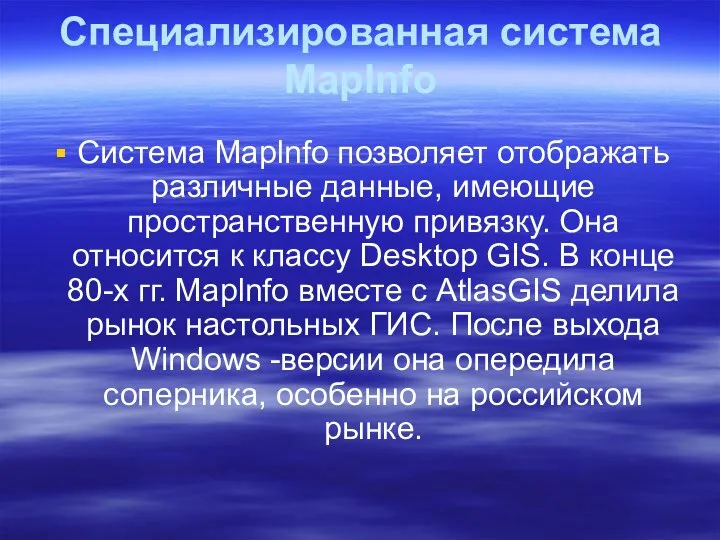 Специализированная система MapInfo

Система MapInfo позволяет отображать различные данные, имеющие пространственную привязку. Она относится к классу Desktop GIS. В конце 80-х гг. MapInfo вместе с AtlasGIS делила рынок настольных ГИС. После выхода Windows -версии она опередила соперника, особенно на российском рынке.